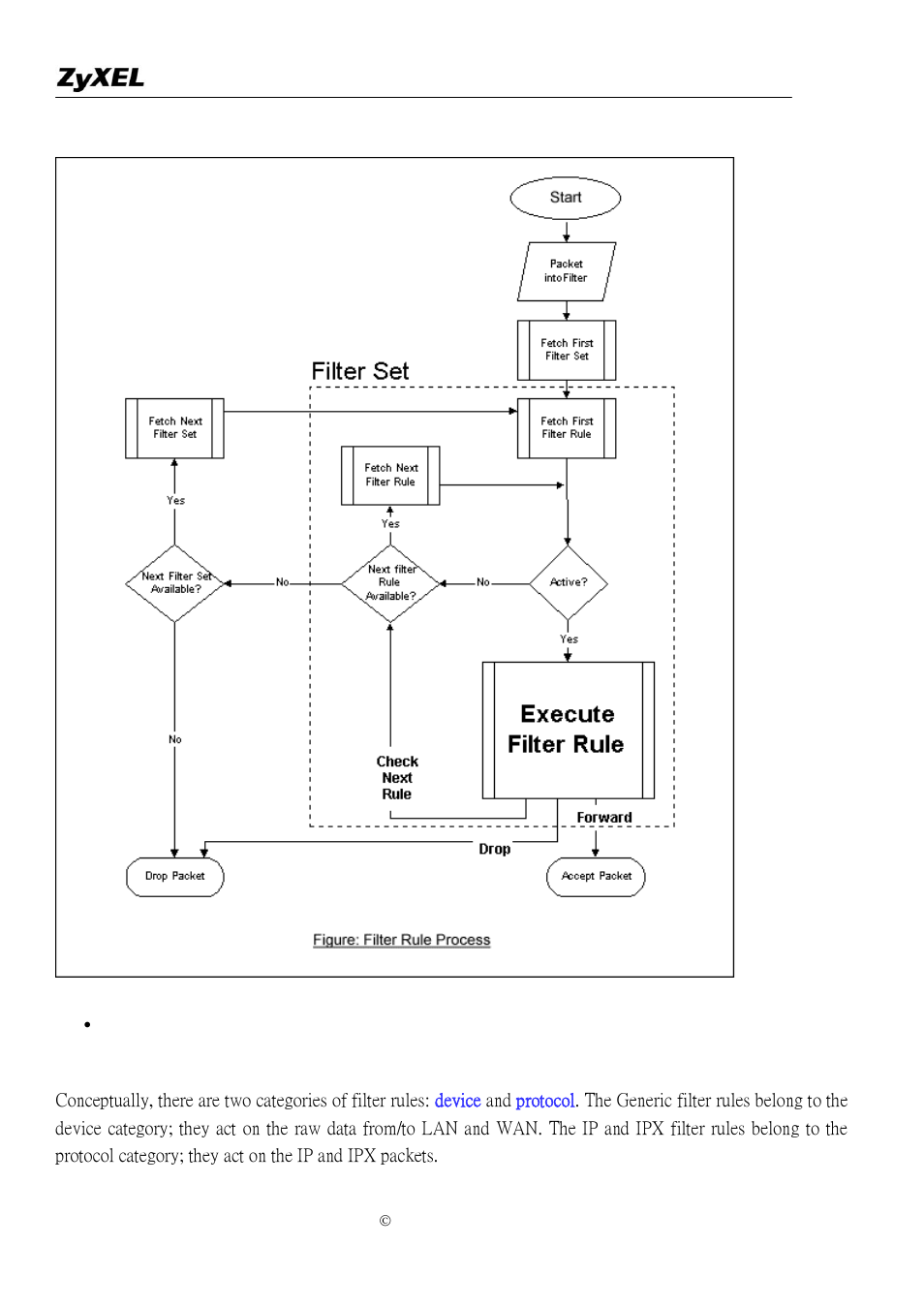 ZyXEL

Start

Packet into Filter

Fetch First Filter Set

Filter Set

Fetch Next Filter Set

Fetch First Filter Rule

Fetch Next Filter Rule

Yes

Yes

Next Filter Set Available?

No

Next filter Rule Available?

No

Active?

Yes

Execute Filter Rule

No

Check Next Rule

Forward

Drop

Drop Packet

Accept Packet

Figure: Filter Rule Process

•

Conceptually, there are two categories of filter rules: device and protocol. The Generic filter rules belong to the device category; they act on the raw data from/to LAN and WAN. The IP and IPX filter rules belong to the protocol category; they act on the IP and IPX packets.

©